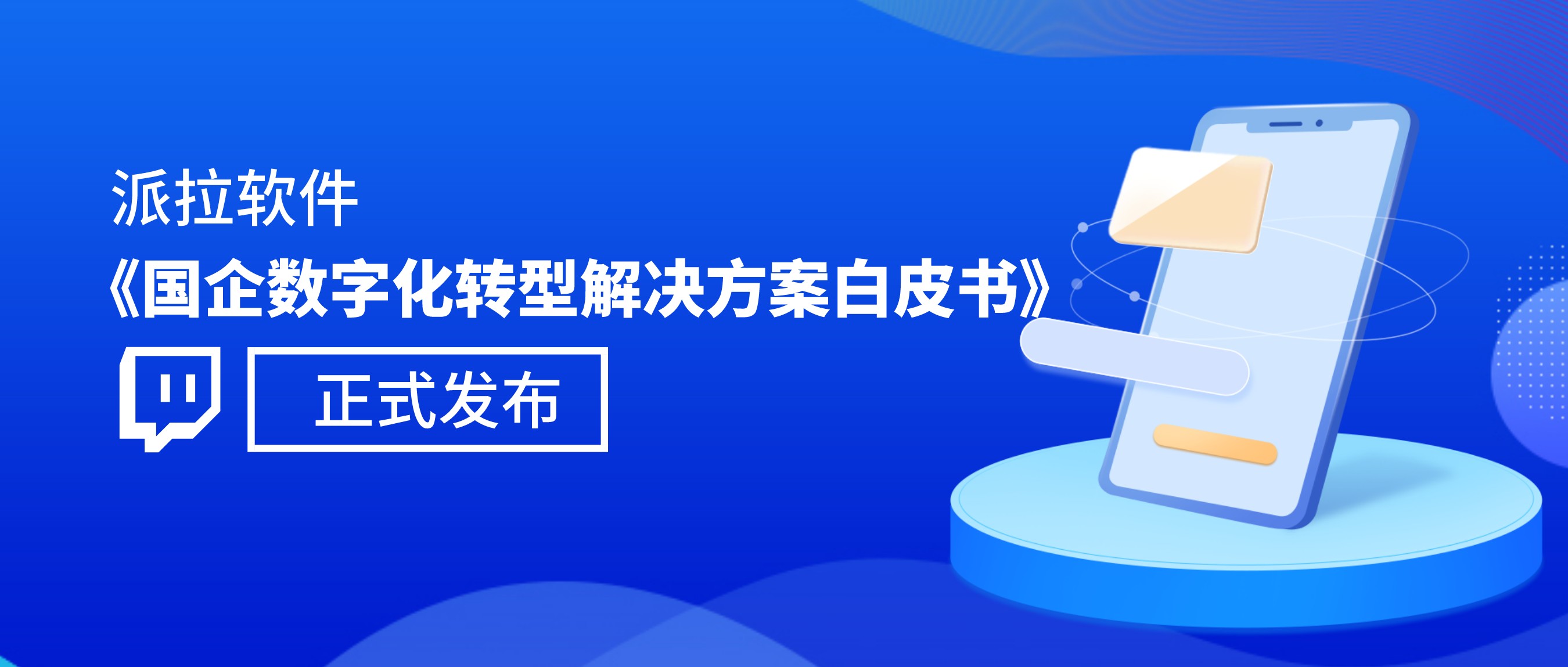 派拉软件
《国企数字化转型解决方案白皮书》
正式发布